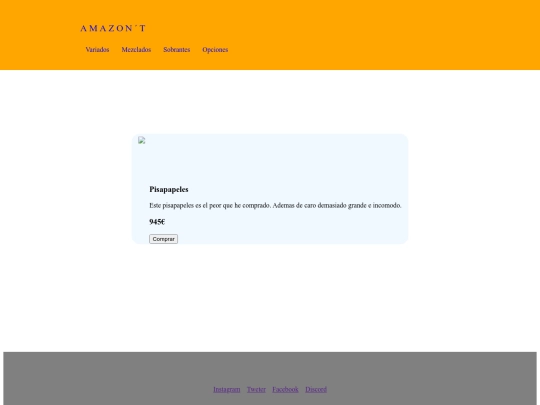 AMAZON´T

Variados Mezclados Sobrantes Opciones

Pisapapeles

Este pisapapeles es el peor que he comprado. Ademas de caro demasiado grande e incomodo.

945€

Comprar

Instagram Tweter Facebook Discord